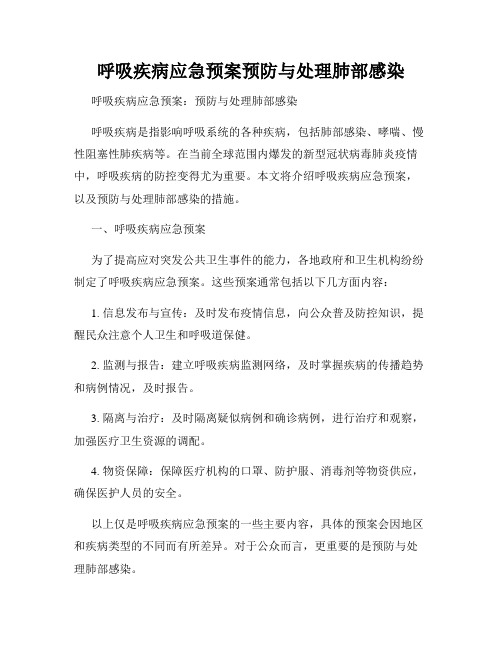 呼吸疾病应急预案预防与处理肺部感染

呼吸疾病应急预案：预防与处理肺部感染

呼吸疾病是指影响呼吸系统的各种疾病，包括肺部感染、哮喘、慢性阻塞性肺疾病等。在当前全球范围内爆发的新型冠状病毒肺炎疫情中，呼吸疾病的防控变得尤为重要。本文将介绍呼吸疾病应急预案，以及预防与处理肺部感染的措施。

一、呼吸疾病应急预案

为了提高应对突发公共卫生事件的能力，各地政府和卫生机构纷纷制定了呼吸疾病应急预案。这些预案通常包括以下几方面内容：

1. 信息发布与宣传：及时发布疫情信息，向公众普及防控知识，提醒民众注意个人卫生和呼吸道保健。

2. 监测与报告：建立呼吸疾病监测网络，及时掌握疾病的传播趋势和病例情况，及时报告。

3. 隔离与治疗：及时隔离疑似病例和确诊病例，进行治疗和观察，加强医疗卫生资源的调配。

4. 物资保障：保障医疗机构的口罩、防护服、消毒剂等物资供应，确保医护人员的安全。

以上仅是呼吸疾病应急预案的一些主要内容，具体的预案会因地区和疾病类型的不同而有所差异。对于公众而言，更重要的是预防与处理肺部感染。